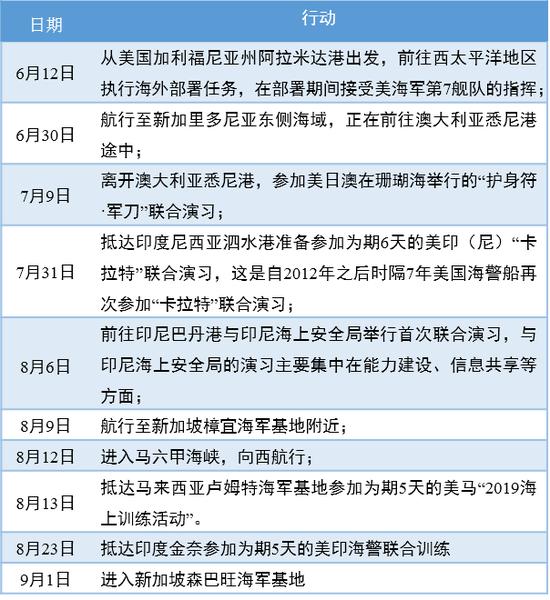 | 日期 | 行动 |
|---|---|
| 6月12日 | 从美国加利福尼亚州阿拉米达港出发，前往西太平洋地区执行海外部署任务，在部署期间接受美海军第7舰队的指挥； |
| 6月30日 | 航行至新加里多尼亚东侧海域，正在前往澳大利亚悉尼港途中； |
| 7月9日 | 离开澳大利亚悉尼港，参加美日澳在珊瑚海举行的“护身符·军刀”联合演习； |
| 7月31日 | 抵达印度尼西亚泗水港准备参加为期6天的美印（尼）“卡拉特”联合演习，这是自2012年之后时隔7年美国海警船再次参加“卡拉特”联合演习； |
| 8月6日 | 前往印尼巴丹港与印尼海上安全局举行首次联合演习，与印尼海上安全局的演习主要集中在能力建设、信息共享等方面； |
| 8月9日 | 航行至新加坡樟宜海军基地附近； |
| 8月12日 | 进入马六甲海峡，向西航行； |
| 8月13日 | 抵达马来西亚卢姆特海军基地参加为期5天的美马“2019海上训练活动”。 |
| 8月23日 | 抵达印度金奈参加为期5天的美印海警联合训练 |
| 9月1日 | 进入新加坡森巴旺海军基地 |